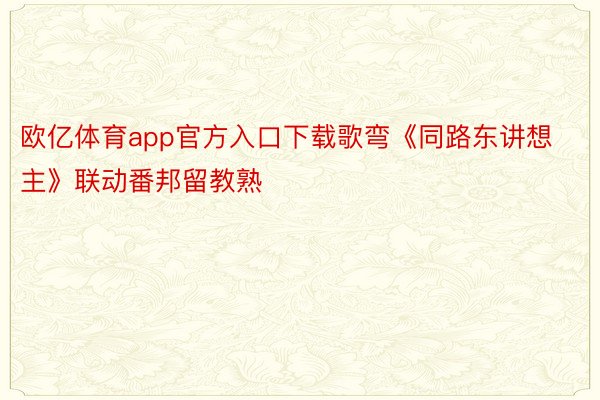 欧亿体育app官方入口下载歌弯《同路东讲想主》联动番邦留教熟